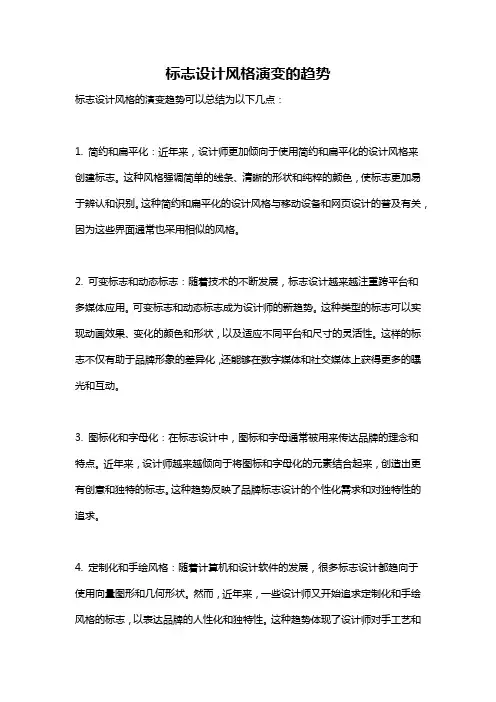 标志设计风格演变的趋势

标志设计风格的演变趋势可以总结为以下几点：

1. 简约和扁平化：近年来，设计师更加倾向于使用简约和扁平化的设计风格来创建标志。这种风格强调简单的线条、清晰的形状和纯粹的颜色，使标志更加易于辨认和识别。这种简约和扁平化的设计风格与移动设备和网页设计的普及有关，因为这些界面通常也采用相似的风格。

2. 可变标志和动态标志：随着技术的不断发展，标志设计越来越注重跨平台和多媒体应用。可变标志和动态标志成为设计师的新趋势。这种类型的标志可以实现动画效果、变化的颜色和形状，以及适应不同平台和尺寸的灵活性。这样的标志不仅有助于品牌形象的差异化，还能够在数字媒体和社交媒体上获得更多的曝光和互动。

3. 图标化和字母化：在标志设计中，图标和字母通常被用来传达品牌的理念和特点。近年来，设计师越来越倾向于将图标和字母化的元素结合起来，创造出更有创意和独特的标志。这种趋势反映了品牌标志设计的个性化需求和对独特性的追求。

4. 定制化和手绘风格：随着计算机和设计软件的发展，很多标志设计都趋向于使用向量图形和几何形状。然而，近年来，一些设计师又开始追求定制化和手绘风格的标志，以表达品牌的人性化和独特性。这种趋势体现了设计师对手工艺和